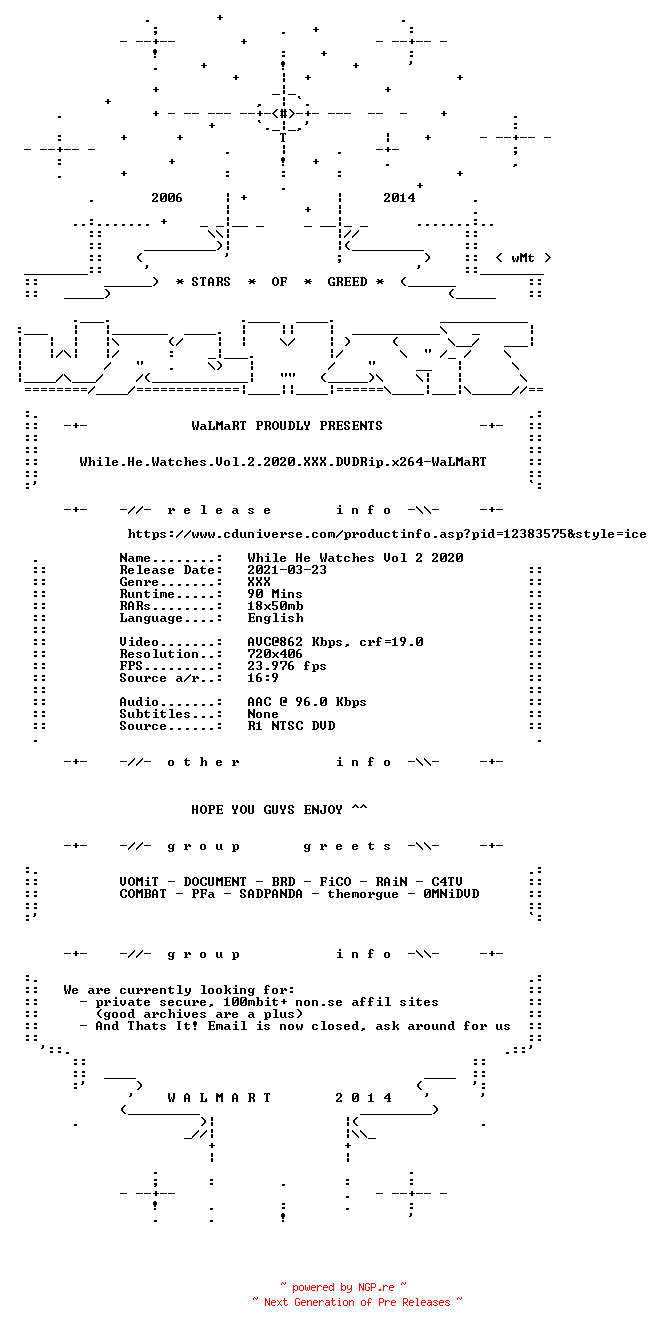 2006 2014

< wMt >

* STARS * OF * GREED *

-+- WaLMaRT PROUDLY PRESENTS -+-

While.He.Watches.Vol.2.2020.XXX.DVDRip.x264-WaLMaRT

-+- -//- r e l e a s e i n f o -\\- -+-

https://www.cduniverse.com/productinfo.asp?pid=12383575&style=ice

Name........: While He Watches Vol 2 2020
Release Date: 2021-03-23
Genre.......: XXX
Runtime.....: 90 Mins
RARs........: 18x50mb
Language....: English

Video.......: AVC@862 Kbps, crf=19.0
Resolution..: 720x406
FPS.........: 23.976 fps
Source a/r..: 16:9

Audio.......: AAC @ 96.0 Kbps
Subtitles...: None
Source......: R1 NTSC DVD

-+- -//- o t h e r i n f o -\\- -+-

HOPE YOU GUYS ENJOY ^^

-+- -//- g r o u p g r e e t s -\\- -+-

VOMiT - DOCUMENT - BRD - FiCO - RAiN - C4TV
COMBAT - PFa - SADPANDA - themorgue - 0MNiDVD

-+- -//- g r o u p i n f o -\\- -+-

We are currently looking for:
- private secure, 100mbit+ non.se affil sites
(good archives are a plus)
- And Thats It! Email is now closed, ask around for us

W A L M A R T 2 0 1 4

~ powered by NGP.re ~
~ Next Generation of Pre Releases ~